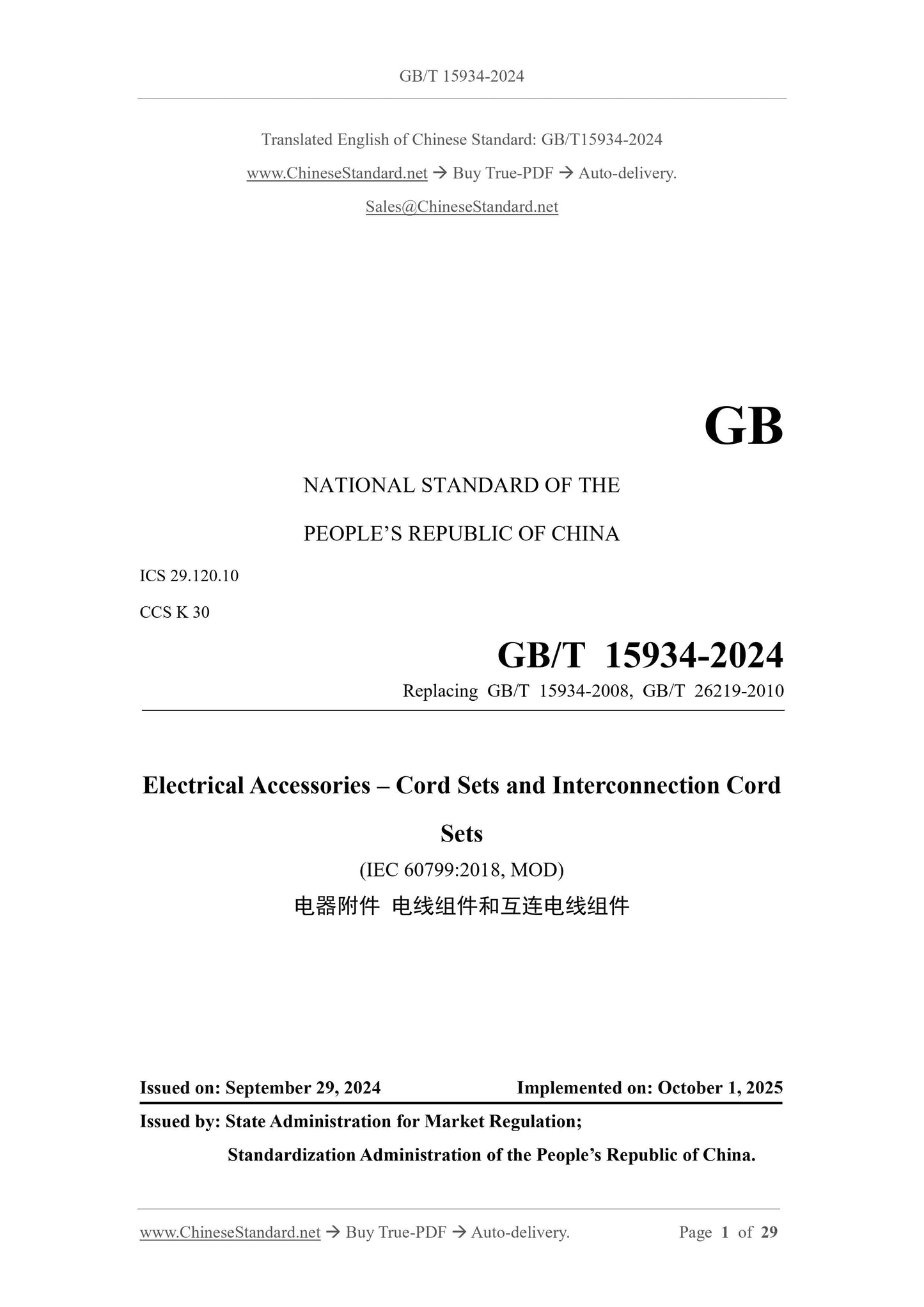 GB/T 15934-2024

Translated English of Chinese Standard: GB/T15934-2024

www.ChineseStandard.net → Buy True-PDF → Auto-delivery.

Sales@ChineseStandard.net

GB

NATIONAL STANDARD OF THE

PEOPLE'S REPUBLIC OF CHINA

ICS 29.120.10

CCS K 30

GB/T 15934-2024

Replacing GB/T 15934-2008, GB/T 26219-2010

Electrical Accessories – Cord Sets and Interconnection Cord Sets

(IEC 60799:2018, MOD)

电器附件 电线组件和互连电线组件

Issued on: September 29, 2024 Implemented on: October 1, 2025

Issued by: State Administration for Market Regulation;

Standardization Administration of the People's Republic of China.

www.ChineseStandard.net → Buy True-PDF → Auto-delivery. Page 1 of 29